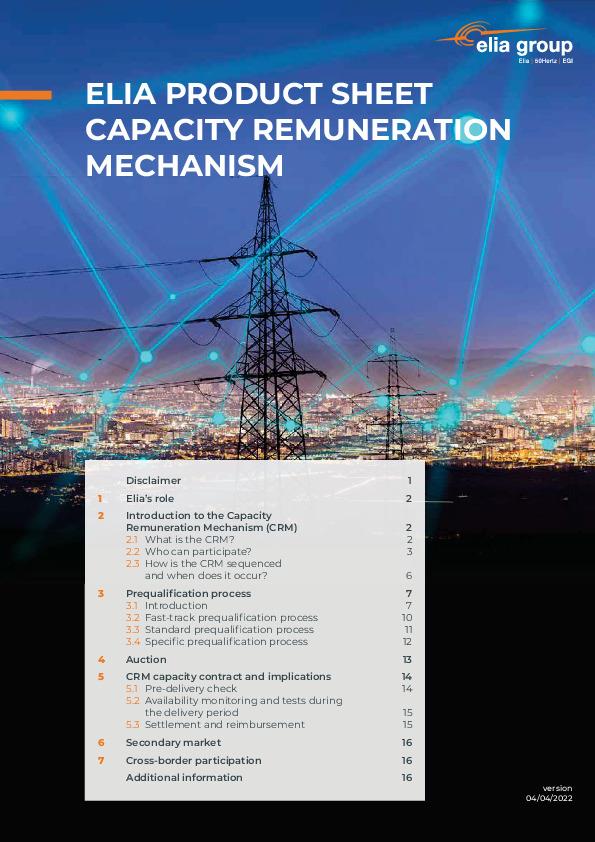 elia group
Elia | 50Hertz | EGI

ELIA PRODUCT SHEET CAPACITY REMUNERATION MECHANISM

| | | |
|---|---|---|
| | Disclaimer | 1 |
| 1 | Elia's role | 2 |
| 2 | Introduction to the Capacity Remuneration Mechanism (CRM) | 2 |
| | 2.1 What is the CRM? | 2 |
| | 2.2 Who can participate? | 3 |
| | 2.3 How is the CRM sequenced and when does it occur? | 6 |
| 3 | Prequalification process | 7 |
| | 3.1 Introduction | 7 |
| | 3.2 Fast-track prequalification process | 10 |
| | 3.3 Standard prequalification process | 11 |
| | 3.4 Specific prequalification process | 12 |
| 4 | Auction | 13 |
| 5 | CRM capacity contract and implications | 14 |
| | 5.1 Pre-delivery check | 14 |
| | 5.2 Availability monitoring and tests during the delivery period | 15 |
| | 5.3 Settlement and reimbursement | 15 |
| 6 | Secondary market | 16 |
| 7 | Cross-border participation | 16 |
| | Additional information | 16 |

version
04/04/2022